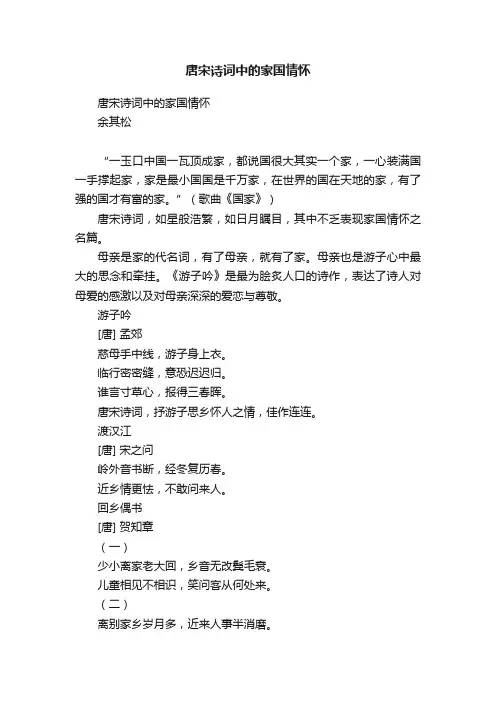 唐宋诗词中的家国情怀

唐宋诗词中的家国情怀
余其松

“一玉口中国一瓦顶成家，都说国很大其实一个家，一心装满国一手撑起家，家是最小国国是千万家，在世界的国在天地的家，有了强的国才有富的家。”（歌曲《国家》）

唐宋诗词，如星般浩繁，如日月瞩目，其中不乏表现家国情怀之名篇。

母亲是家的代名词，有了母亲，就有了家。母亲也是游子心中最大的思念和牵挂。《游子吟》是最为脍炙人口的诗作，表达了诗人对母爱的感激以及对母亲深深的爱恋与尊敬。

游子吟

[唐] 孟郊

慈母手中线，游子身上衣。

临行密密缝，意恐迟迟归。

谁言寸草心，报得三春晖。

唐宋诗词，抒游子思乡怀人之情，佳作连连。

渡汉江

[唐] 宋之问

岭外音书断，经冬复历春。

近乡情更怯，不敢问来人。

回乡偶书

[唐] 贺知章

（一）

少小离家老大回，乡音无改鬓毛衰。

儿童相见不相识，笑问客从何处来。

（二）

离别家乡岁月多，近来人事半消磨。